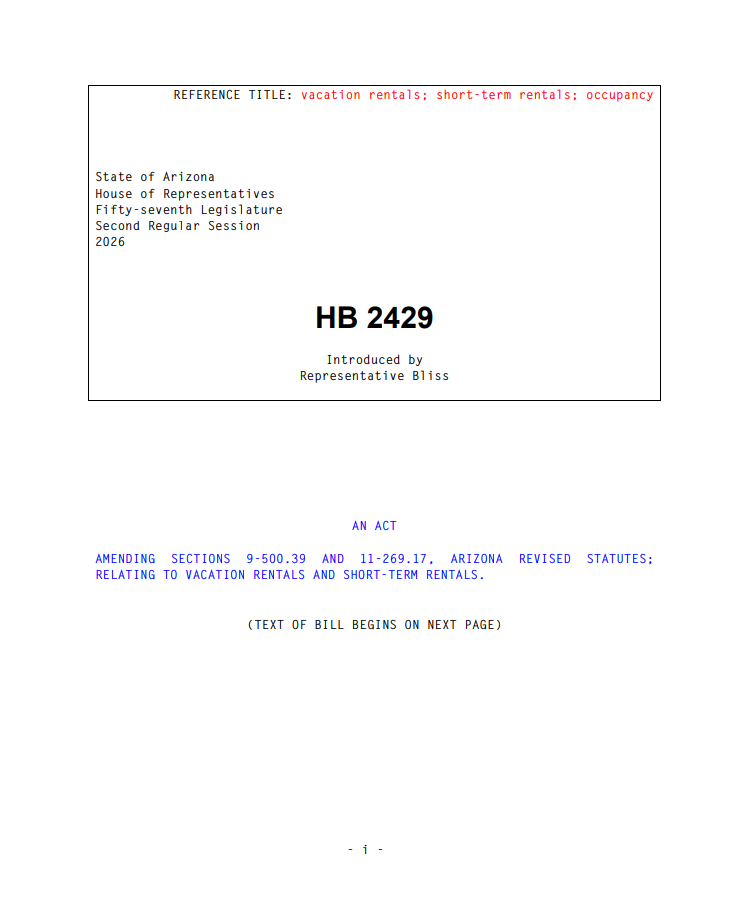 REFERENCE TITLE: vacation rentals; short-term rentals; occupancy

State of Arizona
House of Representatives
Fifty-seventh Legislature
Second Regular Session
2026

HB 2429

Introduced by
Representative Bliss

AN ACT

AMENDING SECTIONS 9-500.39 AND 11-269.17, ARIZONA REVISED STATUTES; RELATING TO VACATION RENTALS AND SHORT-TERM RENTALS.

(TEXT OF BILL BEGINS ON NEXT PAGE)

- i -